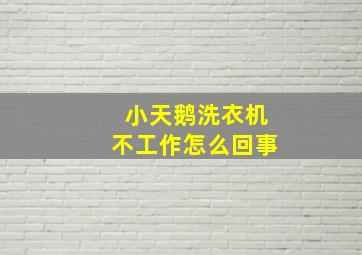 小天鹅洗衣机
不工作怎么回事